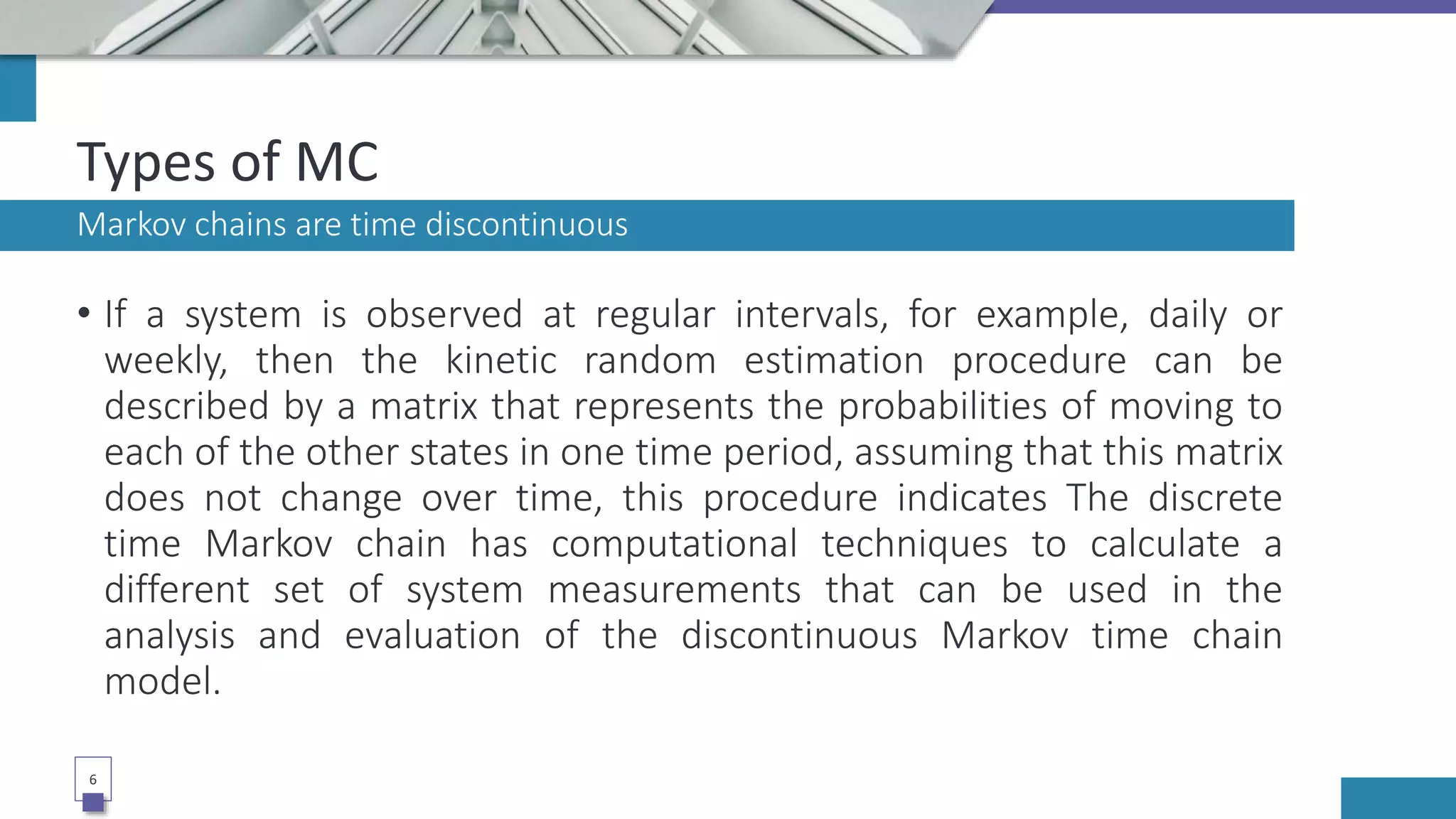 Types of MC

Markov chains are time discontinuous

• If a system is observed at regular intervals, for example, daily or weekly, then the kinetic random estimation procedure can be described by a matrix that represents the probabilities of moving to each of the other states in one time period, assuming that this matrix does not change over time, this procedure indicates The discrete time Markov chain has computational techniques to calculate a different set of system measurements that can be used in the analysis and evaluation of the discontinuous Markov time chain model.

6